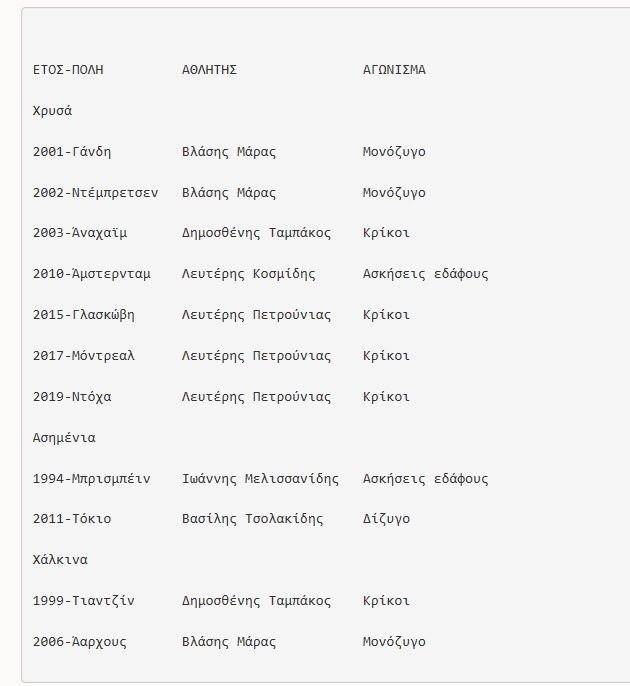 | ΕΤΟΣ-ΠΟΛΗ | ΑΘΛΗΤΗΣ | ΑΓΩΝΙΣΜΑ |
|---|---|---|
| Χρυσά | | |
| 2001-Γάνδη | Βλάσης Μάρας | Μονόζυγο |
| 2002-Ντέμπρετσεν | Βλάσης Μάρας | Μονόζυγο |
| 2003-Άναχαϊμ | Δημοσθένης Ταμπάκος | Κρίκοι |
| 2010-Άμστερνταμ | Λευτέρης Κοσμίδης | Ασκήσεις εδάφους |
| 2015-Γλασκώβη | Λευτέρης Πετρούνιας | Κρίκοι |
| 2017-Μόντρεαλ | Λευτέρης Πετρούνιας | Κρίκοι |
| 2019-Ντόχα | Λευτέρης Πετρούνιας | Κρίκοι |
| Ασημένια | | |
| 1994-Μπρισμπέιν | Ιωάννης Μελισσανίδης | Ασκήσεις εδάφους |
| 2011-Τόκιο | Βασίλης Τσολακίδης | Δίζυγο |
| Χάλκινα | | |
| 1999-Τιαντζίν | Δημοσθένης Ταμπάκος | Κρίκοι |
| 2006-Άαρχους | Βλάσης Μάρας | Μονόζυγο |